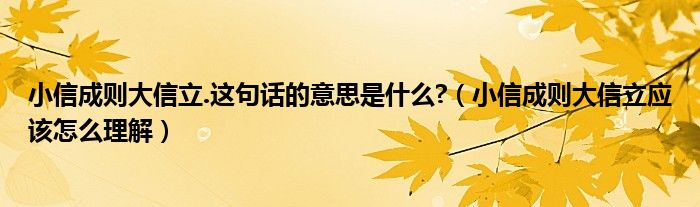 小信成则大信立.这句话的意思是什么?（小信成则大信立应该怎么理解）